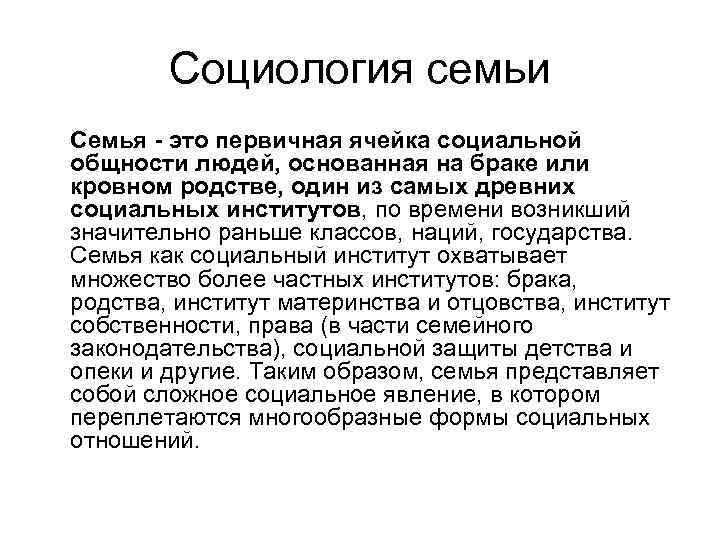 Социология семьи

Семья - это первичная ячейка социальной общности людей, основанная на браке или кровном родстве, один из самых древних социальных институтов, по времени возникший значительно раньше классов, наций, государства. Семья как социальный институт охватывает множество более частных институтов: брака, родства, институт материнства и отцовства, институт собственности, права (в части семейного законодательства), социальной защиты детства и опеки и другие. Таким образом, семья представляет собой сложное социальное явление, в котором переплетаются многообразные формы социальных отношений.